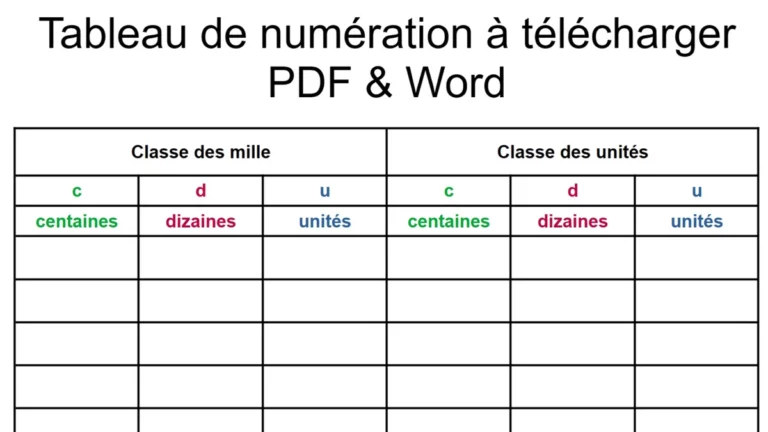 Tableau de numération à télécharger PDF & Word

| Classe des mille | | | Classe des unités | | |
|---|---|---|---|---|---|
| c | d | u | c | d | u |
| centaines | dizaines | unités | centaines | dizaines | unités |
| | | | | | |
| | | | | | |
| | | | | | |
| | | | | | |
| | | | | | |